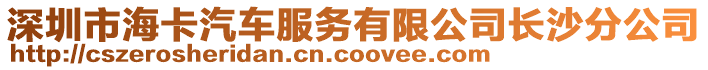 深圳市海卡汽车服务有限公司长沙分公司
http://cszerosheridan.cn.coovee.com